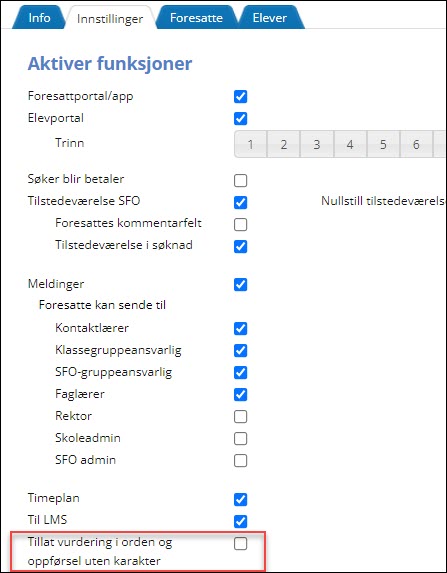 Info Innstillinger Foresatte Elever

Aktiver funksjoner

Foresattportal/app
Elevportal
Trinn 1 2 3 4 5 6

Søker blir betaler
Tilstedeværelse SFO Nullstill tilstedeværels
Foresattes kommentarfelt
Tilstedeværelse i søknad

Meldinger
Foresatte kan sende til
Kontaktlærer
Klassegruppeansvarlig
SFO-gruppeansvarlig
Faglærer
Rektor
Skoleadmin
SFO admin

Timeplan
Til LMS
Tillat vurdering i orden og oppførsel uten karakter